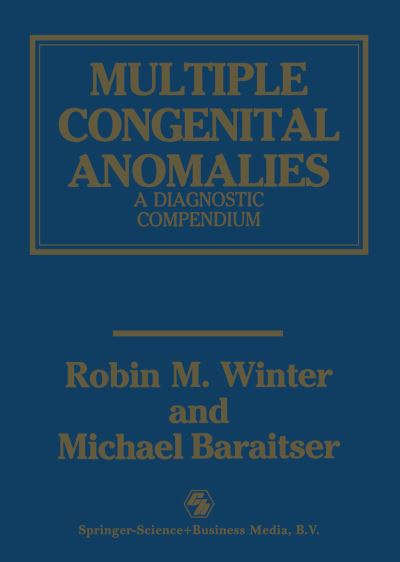 MULTIPLE CONGENITAL ANOMALIES

A DIAGNOSTIC COMPENDIUM

Robin M. Winter
and
Michael Baraitser

Springer-Science+Business Media, B.V.